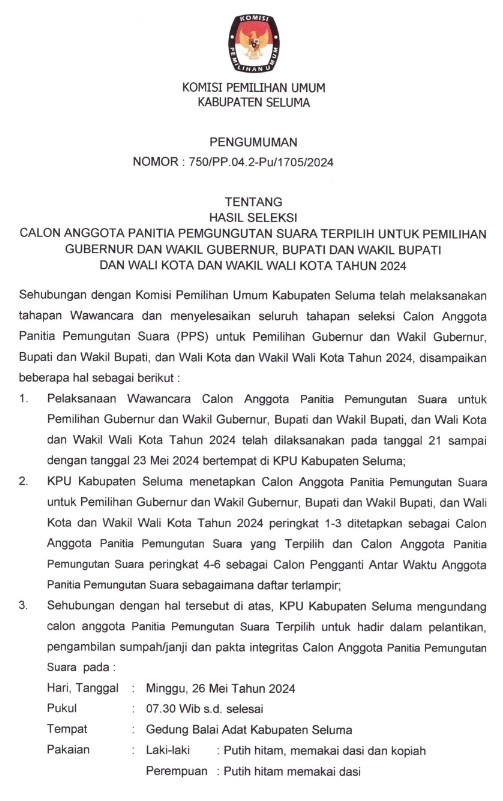 KOMISI PEMILIHAN UMUM

KOMISI PEMILIHAN UMUM
KABUPATEN SELUMA

PENGUMUMAN
NOMOR : 750/PP.04.2-Pu/1705/2024

TENTANG
HASIL SELEKSI
CALON ANGGOTA PANITIA PEMGUNGUTAN SUARA TERPILIH UNTUK PEMILIHAN GUBERNUR DAN WAKIL GUBERNUR, BUPATI DAN WAKIL BUPATI DAN WALI KOTA DAN WAKIL WALI KOTA TAHUN 2024

Sehubungan dengan Komisi Pemilihan Umum Kabupaten Seluma telah melaksanakan tahapan Wawancara dan menyelesaikan seluruh tahapan seleksi Calon Anggota Panitia Pemungutan Suara (PPS) untuk Pemilihan Gubernur dan Wakil Gubernur, Bupati dan Wakil Bupati, dan Wali Kota dan Wakil Wali Kota Tahun 2024, disampaikan beberapa hal sebagai berikut :

1. Pelaksanaan Wawancara Calon Anggota Panitia Pemungutan Suara untuk Pemilihan Gubernur dan Wakil Gubernur, Bupati dan Wakil Bupati, dan Wali Kota dan Wakil Wali Kota Tahun 2024 telah dilaksanakan pada tanggal 21 sampai dengan tanggal 23 Mei 2024 bertempat di KPU Kabupaten Seluma;

2. KPU Kabupaten Seluma menetapkan Calon Anggota Panitia Pemungutan Suara untuk Pemilihan Gubernur dan Wakil Gubernur, Bupati dan Wakil Bupati, dan Wali Kota dan Wakil Wali Kota Tahun 2024 peringkat 1-3 ditetapkan sebagai Calon Anggota Panitia Pemungutan Suara yang Terpilih dan Calon Anggota Panitia Pemungutan Suara peringkat 4-6 sebagai Calon Pengganti Antar Waktu Anggota Panitia Pemungutan Suara sebagaimana daftar terlampir;

3. Sehubungan dengan hal tersebut di atas, KPU Kabupaten Seluma mengundang calon anggota Panitia Pemungutan Suara Terpilih untuk hadir dalam pelantikan, pengambilan sumpah/janji dan pakta integritas Calon Anggota Panitia Pemungutan Suara pada :

Hari, Tanggal : Minggu, 26 Mei Tahun 2024
Pukul : 07.30 Wib s.d. selesai
Tempat : Gedung Balai Adat Kabupaten Seluma
Pakaian : Laki-laki : Putih hitam, memakai dasi dan kopiah
Perempuan : Putih hitam memakai dasi